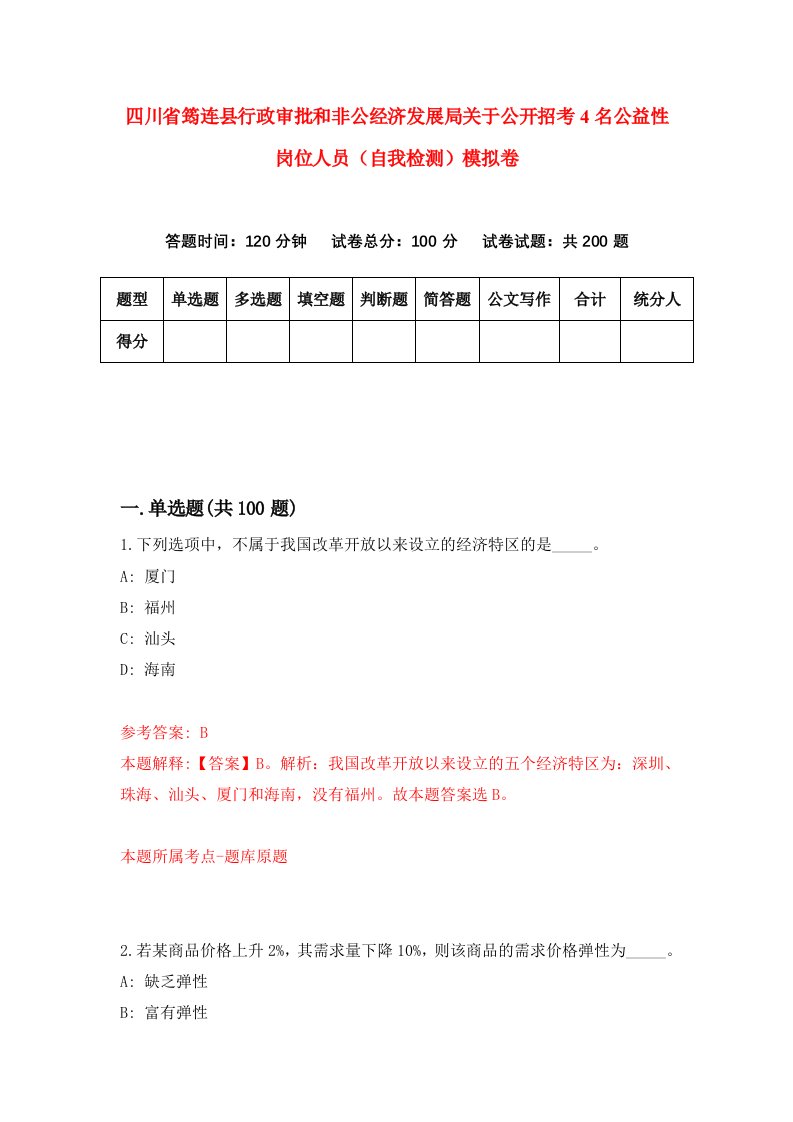 四川省筠连县行政审批和非公经济发展局关于公开招考4名公益性岗位人员（自我检测）模拟卷

答题时间：120分钟　试卷总分：100分　试卷试题：共200题

| 题型 | 单选题 | 多选题 | 填空题 | 判断题 | 简答题 | 公文写作 | 合计 | 统分人 |
|---|---|---|---|---|---|---|---|---|
| 得分 | | | | | | | | |

一.单选题(共100题)

1.下列选项中，不属于我国改革开放以来设立的经济特区的是_____。

A: 厦门

B: 福州

C: 汕头

D: 海南

参考答案: B

本题解释:【答案】B。解析：我国改革开放以来设立的五个经济特区为：深圳、珠海、汕头、厦门和海南，没有福州。故本题答案选B。

本题所属考点-题库原题

2.若某商品价格上升2%，其需求量下降10%，则该商品的需求价格弹性为_____。

A: 缺乏弹性

B: 富有弹性